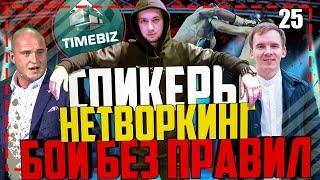 TIMEBIZ

25

СПИКЕРЫ
НЕТВОРКИНГ
БОИ БЕЗ ПРАВИЛ